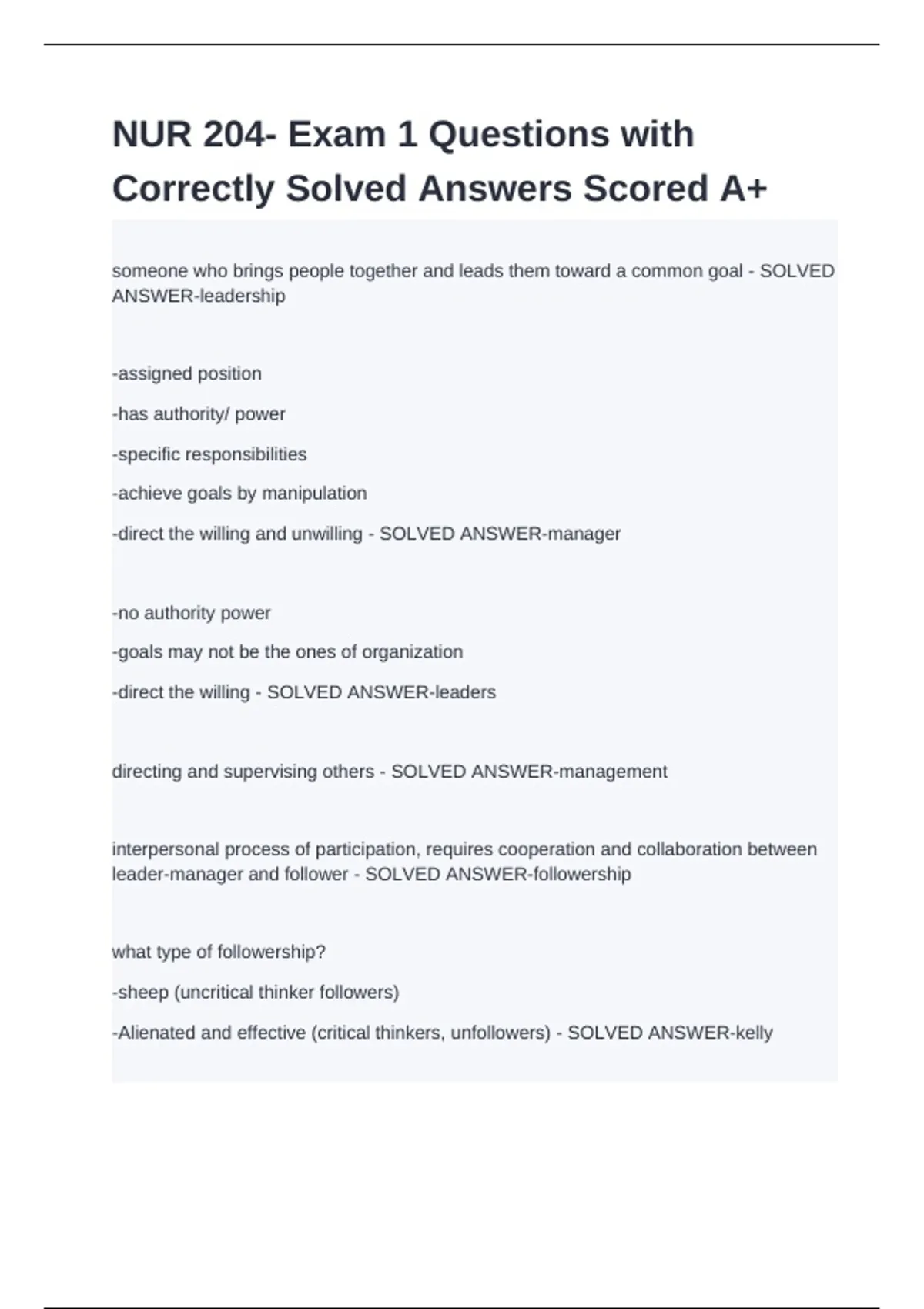 NUR 204- Exam 1 Questions with Correctly Solved Answers Scored A+

someone who brings people together and leads them toward a common goal - SOLVED ANSWER-leadership

-assigned position

-has authority/ power

-specific responsibilities

-achieve goals by manipulation

-direct the willing and unwilling - SOLVED ANSWER-manager

-no authority power

-goals may not be the ones of organization

-direct the willing - SOLVED ANSWER-leaders

directing and supervising others - SOLVED ANSWER-management

interpersonal process of participation, requires cooperation and collaboration between leader-manager and follower - SOLVED ANSWER-followership

what type of followership?

-sheep (uncritical thinker followers)

-Alienated and effective (critical thinkers, unfollowers) - SOLVED ANSWER-kelly